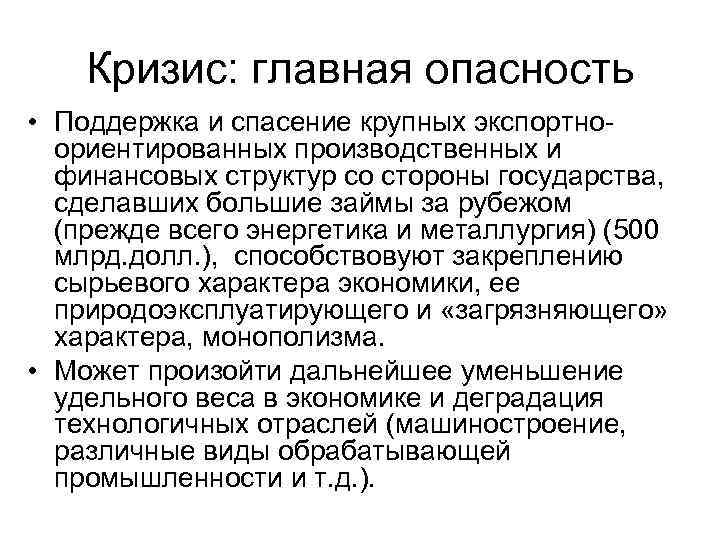 Кризис: главная опасность

• Поддержка и спасение крупных экспортно-ориентированных производственных и финансовых структур со стороны государства, сделавших большие займы за рубежом (прежде всего энергетика и металлургия) (500 млрд.долл.), способствовуют закреплению сырьевого характера экономики, ее природоэксплуатирующего и «загрязняющего» характера, монополизма.

• Может произойти дальнейшее уменьшение удельного веса в экономике и деградация технологичных отраслей (машиностроение, различные виды обрабатывающей промышленности и т.д.).